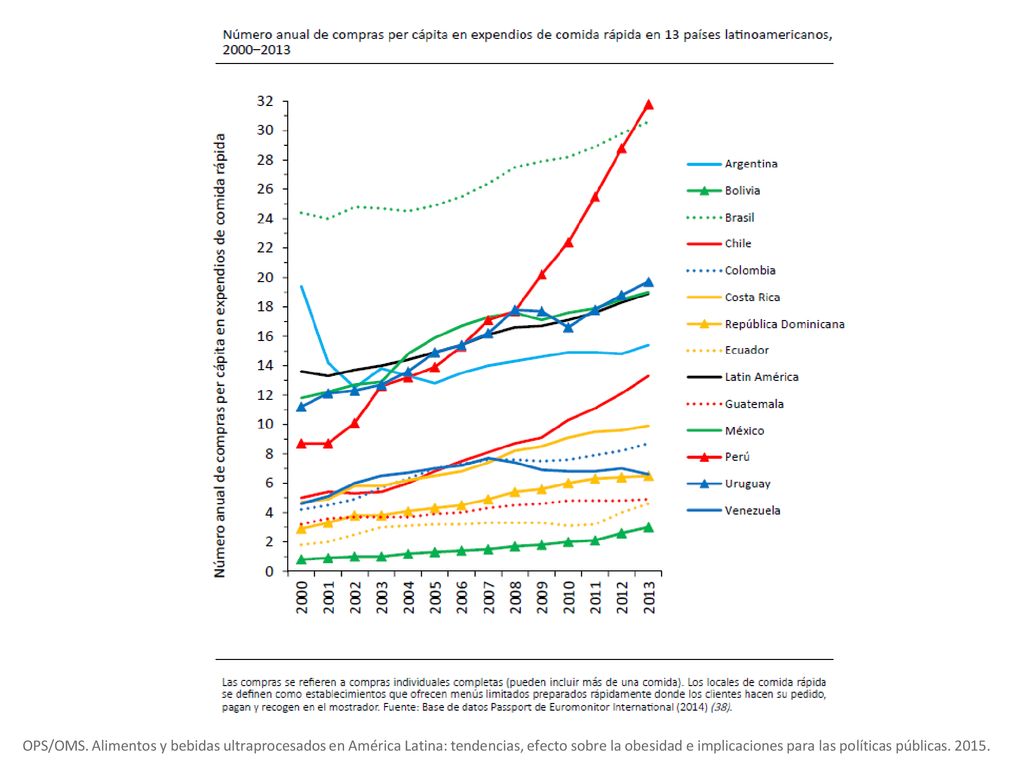 Número anual de compras per cápita en expendios de comida rápida en 13 países latinoamericanos, 2000–2013

Número anual de compras per cápita en expendios de comida rápida

32
30
28
26
24
22
20
18
16
14
12
10
8
6
4
2
0

2000 2001 2002 2003 2004 2005 2006 2007 2008 2009 2010 2011 2012 2013

Argentina
Bolivia
Brasil
Chile
Colombia
Costa Rica
República Dominicana
Ecuador
Latin América
Guatemala
México
Perú
Uruguay
Venezuela

Las compras se refieren a compras individuales completas (pueden incluir más de una comida). Los locales de comida rápida se definen como establecimientos que ofrecen menús limitados preparados rápidamente donde los clientes hacen su pedido, pagan y recogen en el mostrador. Fuente: Base de datos Passport de Euromonitor International (2014) (38).

OPS/OMS. Alimentos y bebidas ultraprocesados en América Latina: tendencias, efecto sobre la obesidad e implicaciones para las políticas públicas. 2015.